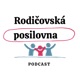 Rodičovská
posilovna

PODCAST